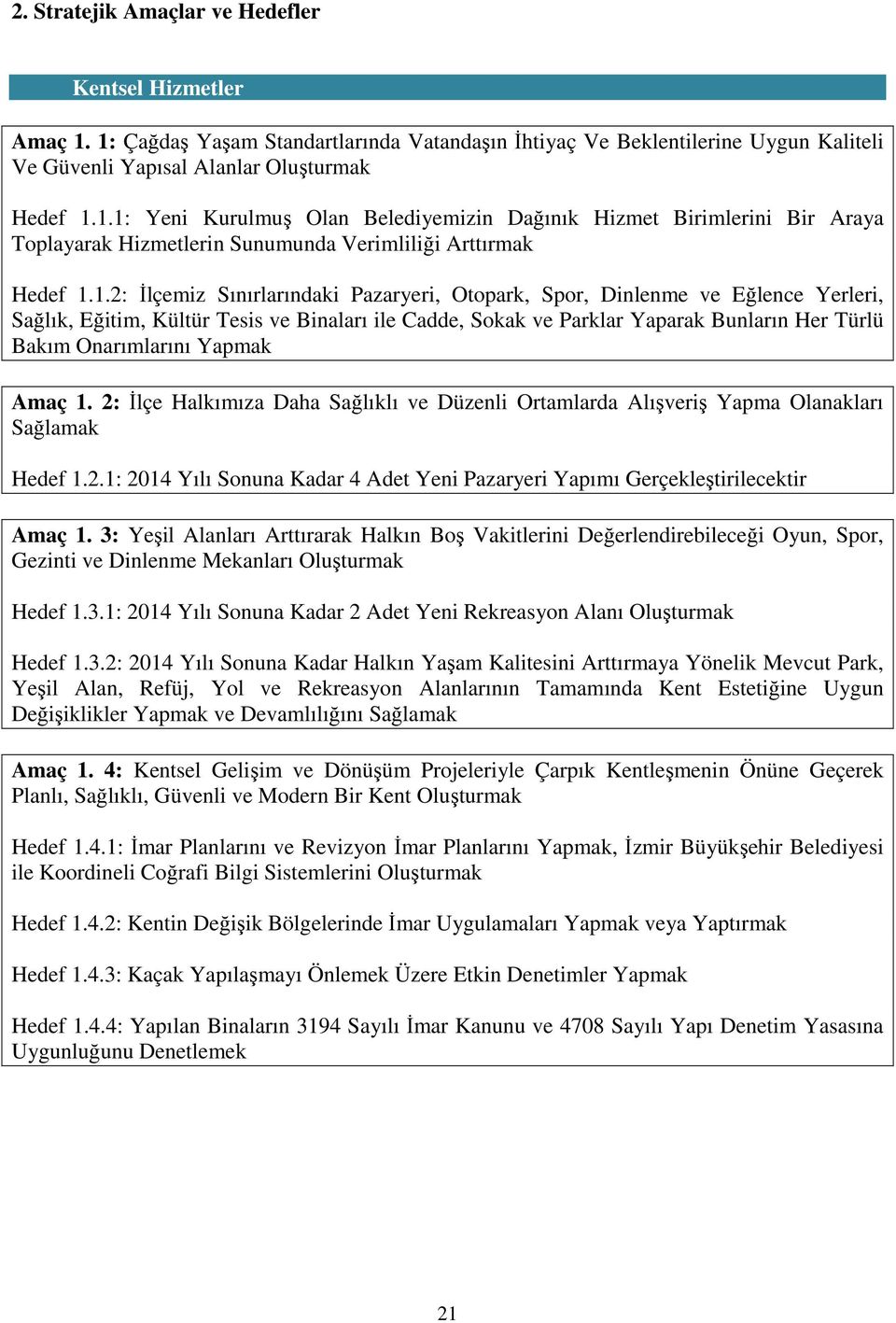 2. Stratejik Amaçlar ve Hedefler

Kentsel Hizmetler

Amaç 1. 1: Çağdaş Yaşam Standartlarında Vatandaşın İhtiyaç Ve Beklentilerine Uygun Kaliteli Ve Güvenli Yapısal Alanlar Oluşturmak

Hedef 1.1.1: Yeni Kurulmuş Olan Belediyemizin Dağınık Hizmet Birimlerini Bir Araya Toplayarak Hizmetlerin Sunumunda Verimliliği Arttırmak

Hedef 1.1.2: İlçemiz Sınırlarındaki Pazaryeri, Otopark, Spor, Dinlenme ve Eğlence Yerleri, Sağlık, Eğitim, Kültür Tesis ve Binaları ile Cadde, Sokak ve Parklar Yaparak Bunların Her Türlü Bakım Onarımlarını Yapmak

Amaç 1. 2: İlçe Halkımıza Daha Sağlıklı ve Düzenli Ortamlarda Alışveriş Yapma Olanakları Sağlamak

Hedef 1.2.1: 2014 Yılı Sonuna Kadar 4 Adet Yeni Pazaryeri Yapımı Gerçekleştirilecektir

Amaç 1. 3: Yeşil Alanları Arttırarak Halkın Boş Vakitlerini Değerlendirebileceği Oyun, Spor, Gezinti ve Dinlenme Mekanları Oluşturmak

Hedef 1.3.1: 2014 Yılı Sonuna Kadar 2 Adet Yeni Rekreasyon Alanı Oluşturmak

Hedef 1.3.2: 2014 Yılı Sonuna Kadar Halkın Yaşam Kalitesini Arttırmaya Yönelik Mevcut Park, Yeşil Alan, Refüj, Yol ve Rekreasyon Alanlarının Tamamında Kent Estetiğine Uygun Değişiklikler Yapmak ve Devamlılığını Sağlamak

Amaç 1. 4: Kentsel Gelişim ve Dönüşüm Projeleriyle Çarpık Kentleşmenin Önüne Geçerek Planlı, Sağlıklı, Güvenli ve Modern Bir Kent Oluşturmak

Hedef 1.4.1: İmar Planlarını ve Revizyon İmar Planlarını Yapmak, İzmir Büyükşehir Belediyesi ile Koordineli Coğrafi Bilgi Sistemlerini Oluşturmak

Hedef 1.4.2: Kentin Değişik Bölgelerinde İmar Uygulamaları Yapmak veya Yaptırmak

Hedef 1.4.3: Kaçak Yapılaşmayı Önlemek Üzere Etkin Denetimler Yapmak

Hedef 1.4.4: Yapılan Binaların 3194 Sayılı İmar Kanunu ve 4708 Sayılı Yapı Denetim Yasasına Uygunluğunu Denetlemek

21